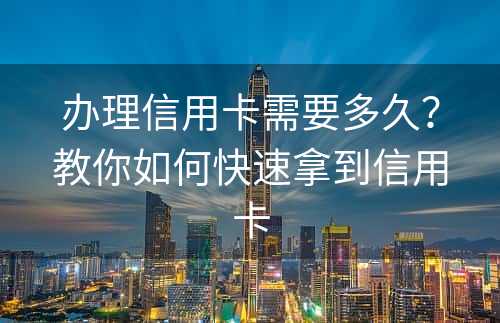 办理信用卡需要多久？教你如何快速拿到信用卡